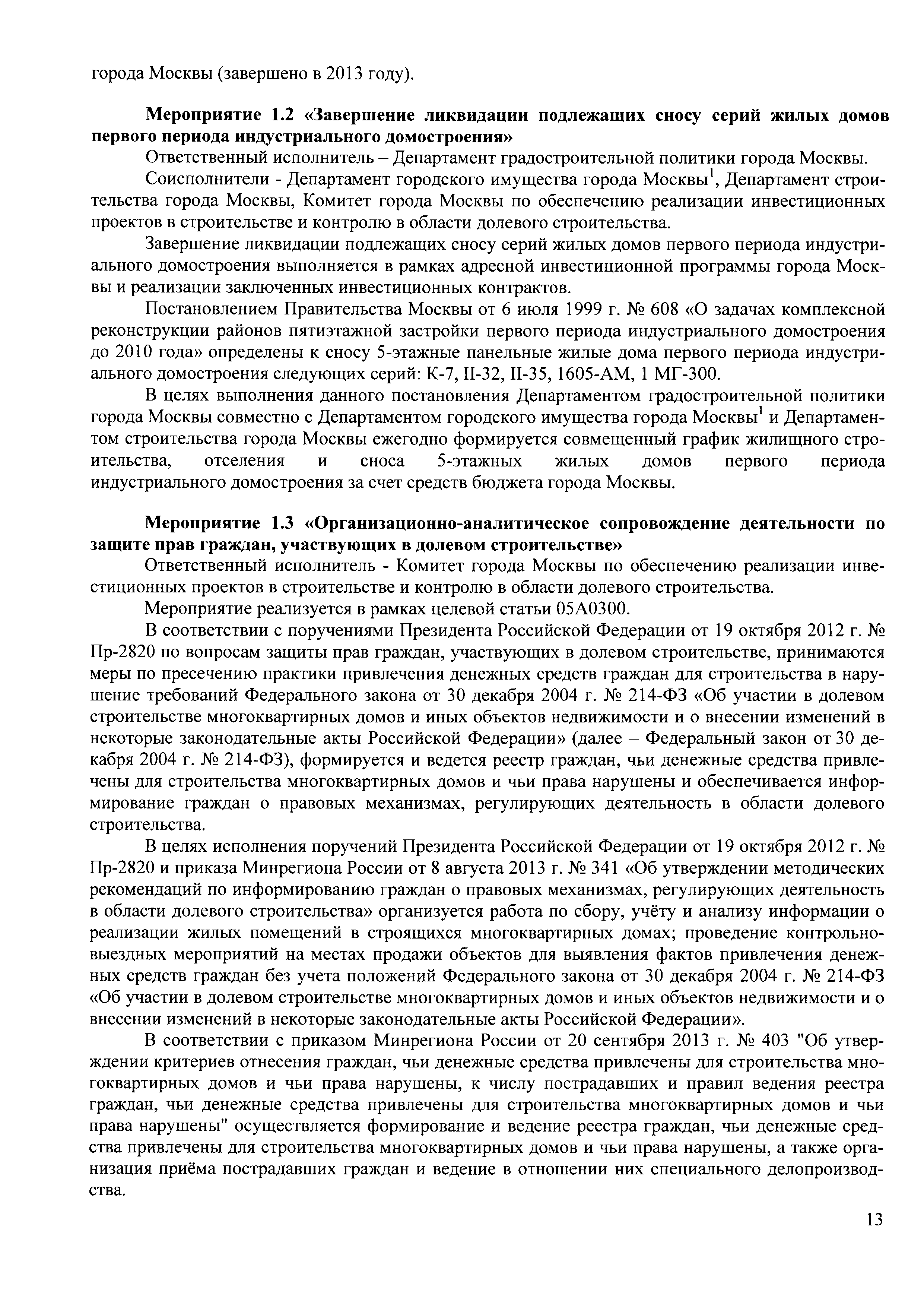 города Москвы (завершено в 2013 году).

Мероприятие 1.2 «Завершение ликвидации подлежащих сносу серий жилых домов первого периода индустриального домостроения»

Ответственный исполнитель – Департамент градостроительной политики города Москвы.

Соисполнители - Департамент городского имущества города Москвы$^1$, Департамент строительства города Москвы, Комитет города Москвы по обеспечению реализации инвестиционных проектов в строительстве и контролю в области долевого строительства.

Завершение ликвидации подлежащих сносу серий жилых домов первого периода индустриального домостроения выполняется в рамках адресной инвестиционной программы города Москвы и реализации заключенных инвестиционных контрактов.

Постановлением Правительства Москвы от 6 июля 1999 г. № 608 «О задачах комплексной реконструкции районов пятиэтажной застройки первого периода индустриального домостроения до 2010 года» определены к сносу 5-этажные панельные жилые дома первого периода индустриального домостроения следующих серий: К-7, II-32, II-35, 1605-АМ, 1 МГ-300.

В целях выполнения данного постановления Департаментом градостроительной политики города Москвы совместно с Департаментом городского имущества города Москвы$^1$ и Департаментом строительства города Москвы ежегодно формируется совмещенный график жилищного строительства, отселения и сноса 5-этажных жилых домов первого периода индустриального домостроения за счет средств бюджета города Москвы.

Мероприятие 1.3 «Организационно-аналитическое сопровождение деятельности по защите прав граждан, участвующих в долевом строительстве»

Ответственный исполнитель - Комитет города Москвы по обеспечению реализации инвестиционных проектов в строительстве и контролю в области долевого строительства.

Мероприятие реализуется в рамках целевой статьи 05А0300.

В соответствии с поручениями Президента Российской Федерации от 19 октября 2012 г. № Пр-2820 по вопросам защиты прав граждан, участвующих в долевом строительстве, принимаются меры по пресечению практики привлечения денежных средств граждан для строительства в нарушение требований Федерального закона от 30 декабря 2004 г. № 214-ФЗ «Об участии в долевом строительстве многоквартирных домов и иных объектов недвижимости и о внесении изменений в некоторые законодательные акты Российской Федерации» (далее – Федеральный закон от 30 декабря 2004 г. № 214-ФЗ), формируется и ведется реестр граждан, чьи денежные средства привлечены для строительства многоквартирных домов и чьи права нарушены и обеспечивается информирование граждан о правовых механизмах, регулирующих деятельность в области долевого строительства.

В целях исполнения поручений Президента Российской Федерации от 19 октября 2012 г. № Пр-2820 и приказа Минрегиона России от 8 августа 2013 г. № 341 «Об утверждении методических рекомендаций по информированию граждан о правовых механизмах, регулирующих деятельность в области долевого строительства» организуется работа по сбору, учёту и анализу информации о реализации жилых помещений в строящихся многоквартирных домах; проведение контрольно-выездных мероприятий на местах продажи объектов для выявления фактов привлечения денежных средств граждан без учета положений Федерального закона от 30 декабря 2004 г. № 214-ФЗ «Об участии в долевом строительстве многоквартирных домов и иных объектов недвижимости и о внесении изменений в некоторые законодательные акты Российской Федерации».

В соответствии с приказом Минрегиона России от 20 сентября 2013 г. № 403 "Об утверждении критериев отнесения граждан, чьи денежные средства привлечены для строительства многоквартирных домов и чьи права нарушены, к числу пострадавших и правил ведения реестра граждан, чьи денежные средства привлечены для строительства многоквартирных домов и чьи права нарушены" осуществляется формирование и ведение реестра граждан, чьи денежные средства привлечены для строительства многоквартирных домов и чьи права нарушены, а также организация приёма пострадавших граждан и ведение в отношении них специального делопроизводства.

13